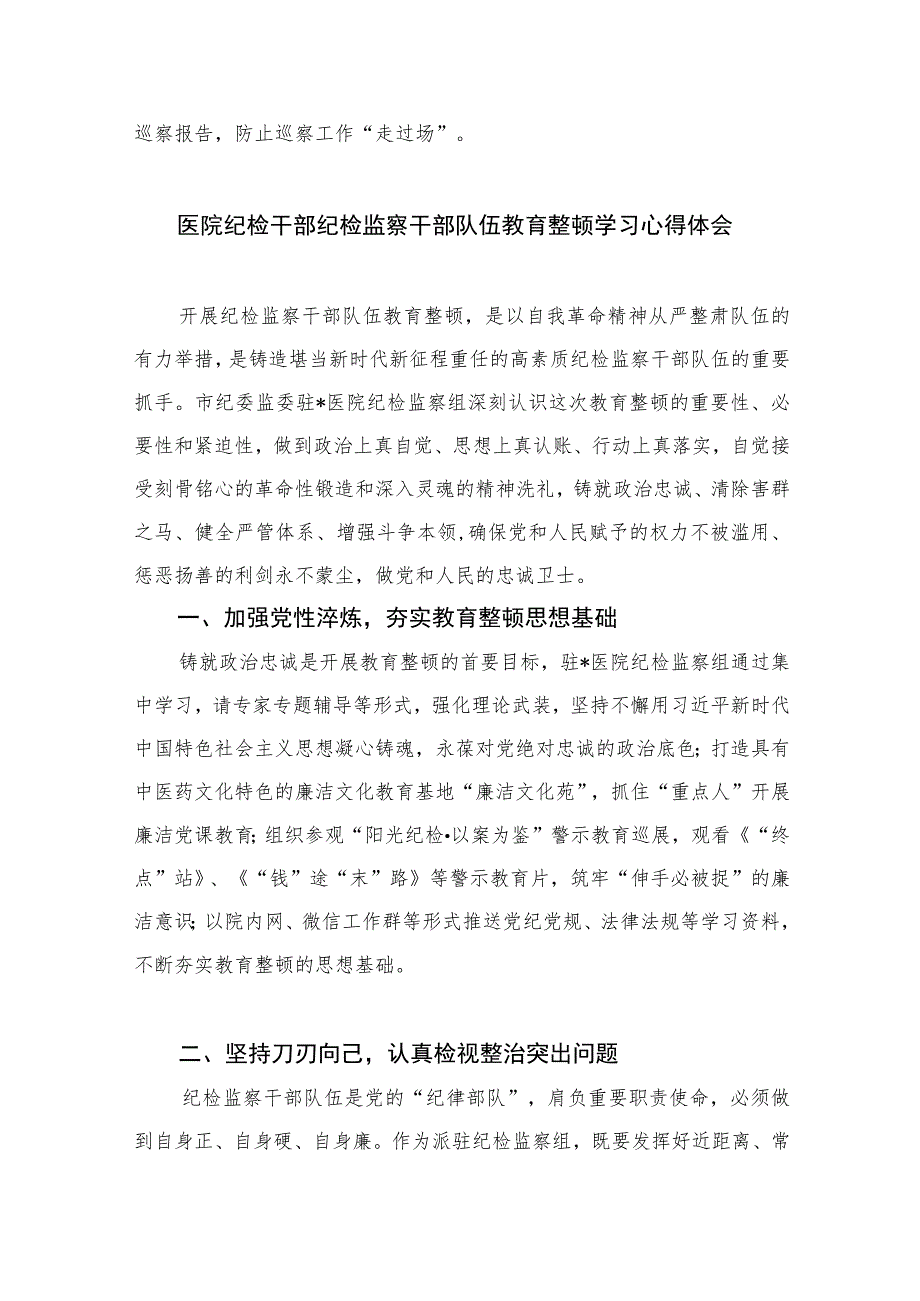 巡察报告，防止巡察工作“走过场”。

医院纪检干部纪检监察干部队伍教育整顿学习心得体会

开展纪检监察干部队伍教育整顿，是以自我革命精神从严整肃队伍的有力举措，是铸造堪当新时代新征程重任的高素质纪检监察干部队伍的重要抓手。市纪委监委驻*医院纪检监察组深刻认识这次教育整顿的重要性、必要性和紧迫性，做到政治上真自觉、思想上真认账、行动上真落实，自觉接受刻骨铭心的革命性锻造和深入灵魂的精神洗礼，铸就政治忠诚、清除害群之马、健全严管体系、增强斗争本领，确保党和人民赋予的权力不被滥用、惩恶扬善的利剑永不蒙尘，做党和人民的忠诚卫士。

一、加强党性淬炼，夯实教育整顿思想基础

铸就政治忠诚是开展教育整顿的首要目标，驻*医院纪检监察组通过集中学习，请专家专题辅导等形式，强化理论武装，坚持不懈用习近平新时代中国特色社会主义思想凝心铸魂，永葆对党绝对忠诚的政治底色；打造具有中医药文化特色的廉洁文化教育基地“廉洁文化苑”，抓住“重点人”开展廉洁党课教育；组织参观“阳光纪检•以案为鉴”警示教育巡展，观看《“终点”站》、《“钱”途“末”路》等警示教育片，筑牢“伸手必被捉”的廉洁意识；以院内网、微信工作群等形式推送党纪党规、法律法规等学习资料，不断夯实教育整顿的思想基础。

二、坚持刀刃向己，认真检视整治突出问题

纪检监察干部队伍是党的“纪律部队”，肩负重要职责使命，必须做到自身正、自身硬、自身廉。作为派驻纪检监察组，既要发挥好近距离、常